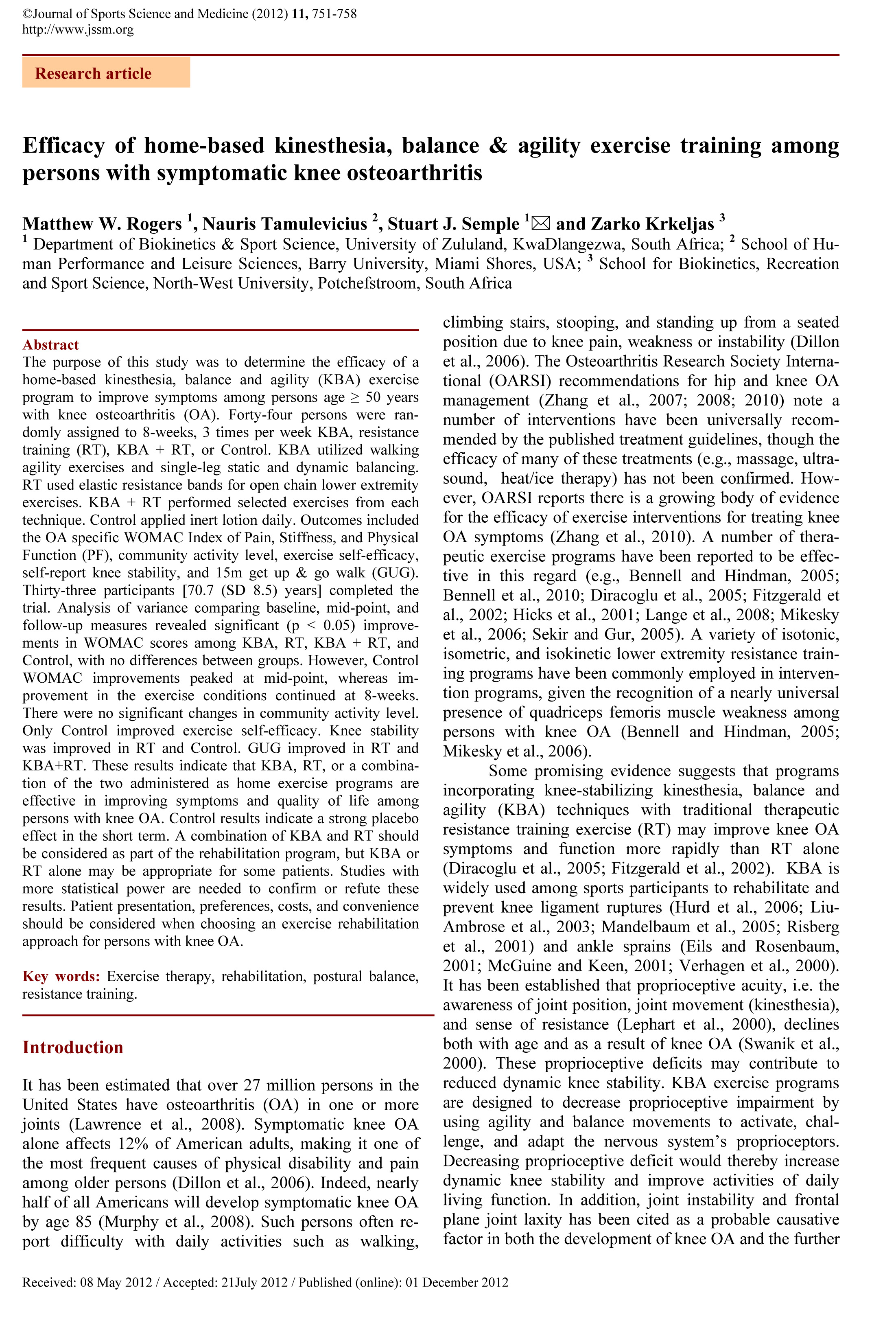 ©Journal of Sports Science and Medicine (2012) 11, 751-758
http://www.jssm.org

Research article

Efficacy of home-based kinesthesia, balance & agility exercise training among persons with symptomatic knee osteoarthritis

Matthew W. Rogers $^1$, Nauris Tamulevicius $^2$, Stuart J. Semple $^1$✉ and Zarko Krkeljas $^3$
$^1$ Department of Biokinetics & Sport Science, University of Zululand, KwaDlangezwa, South Africa; $^2$ School of Human Performance and Leisure Sciences, Barry University, Miami Shores, USA; $^3$ School for Biokinetics, Recreation and Sport Science, North-West University, Potchefstroom, South Africa

Abstract
The purpose of this study was to determine the efficacy of a home-based kinesthesia, balance and agility (KBA) exercise program to improve symptoms among persons age ≥ 50 years with knee osteoarthritis (OA). Forty-four persons were randomly assigned to 8-weeks, 3 times per week KBA, resistance training (RT), KBA + RT, or Control. KBA utilized walking agility exercises and single-leg static and dynamic balancing. RT used elastic resistance bands for open chain lower extremity exercises. KBA + RT performed selected exercises from each technique. Control applied inert lotion daily. Outcomes included the OA specific WOMAC Index of Pain, Stiffness, and Physical Function (PF), community activity level, exercise self-efficacy, self-report knee stability, and 15m get up & go walk (GUG). Thirty-three participants [70.7 (SD 8.5) years] completed the trial. Analysis of variance comparing baseline, mid-point, and follow-up measures revealed significant (p < 0.05) improvements in WOMAC scores among KBA, RT, KBA + RT, and Control, with no differences between groups. However, Control WOMAC improvements peaked at mid-point, whereas improvement in the exercise conditions continued at 8-weeks. There were no significant changes in community activity level. Only Control improved exercise self-efficacy. Knee stability was improved in RT and Control. GUG improved in RT and KBA+RT. These results indicate that KBA, RT, or a combination of the two administered as home exercise programs are effective in improving symptoms and quality of life among persons with knee OA. Control results indicate a strong placebo effect in the short term. A combination of KBA and RT should be considered as part of the rehabilitation program, but KBA or RT alone may be appropriate for some patients. Studies with more statistical power are needed to confirm or refute these results. Patient presentation, preferences, costs, and convenience should be considered when choosing an exercise rehabilitation approach for persons with knee OA.

Key words: Exercise therapy, rehabilitation, postural balance, resistance training.

Introduction

It has been estimated that over 27 million persons in the United States have osteoarthritis (OA) in one or more joints (Lawrence et al., 2008). Symptomatic knee OA alone affects 12% of American adults, making it one of the most frequent causes of physical disability and pain among older persons (Dillon et al., 2006). Indeed, nearly half of all Americans will develop symptomatic knee OA by age 85 (Murphy et al., 2008). Such persons often report difficulty with daily activities such as walking, climbing stairs, stooping, and standing up from a seated position due to knee pain, weakness or instability (Dillon et al., 2006). The Osteoarthritis Research Society International (OARSI) recommendations for hip and knee OA management (Zhang et al., 2007; 2008; 2010) note a number of interventions have been universally recommended by the published treatment guidelines, though the efficacy of many of these treatments (e.g., massage, ultrasound, heat/ice therapy) has not been confirmed. However, OARSI reports there is a growing body of evidence for the efficacy of exercise interventions for treating knee OA symptoms (Zhang et al., 2010). A number of therapeutic exercise programs have been reported to be effective in this regard (e.g., Bennell and Hindman, 2005; Bennell et al., 2010; Diracoglu et al., 2005; Fitzgerald et al., 2002; Hicks et al., 2001; Lange et al., 2008; Mikesky et al., 2006; Sekir and Gur, 2005). A variety of isotonic, isometric, and isokinetic lower extremity resistance training programs have been commonly employed in intervention programs, given the recognition of a nearly universal presence of quadriceps femoris muscle weakness among persons with knee OA (Bennell and Hindman, 2005; Mikesky et al., 2006).

Some promising evidence suggests that programs incorporating knee-stabilizing kinesthesia, balance and agility (KBA) techniques with traditional therapeutic resistance training exercise (RT) may improve knee OA symptoms and function more rapidly than RT alone (Diracoglu et al., 2005; Fitzgerald et al., 2002). KBA is widely used among sports participants to rehabilitate and prevent knee ligament ruptures (Hurd et al., 2006; Liu-Ambrose et al., 2003; Mandelbaum et al., 2005; Risberg et al., 2001) and ankle sprains (Eils and Rosenbaum, 2001; McGuine and Keen, 2001; Verhagen et al., 2000). It has been established that proprioceptive acuity, i.e. the awareness of joint position, joint movement (kinesthesia), and sense of resistance (Lephart et al., 2000), declines both with age and as a result of knee OA (Swanik et al., 2000). These proprioceptive deficits may contribute to reduced dynamic knee stability. KBA exercise programs are designed to decrease proprioceptive impairment by using agility and balance movements to activate, challenge, and adapt the nervous system's proprioceptors. Decreasing proprioceptive deficit would thereby increase dynamic knee stability and improve activities of daily living function. In addition, joint instability and frontal plane joint laxity has been cited as a probable causative factor in both the development of knee OA and the further

Received: 08 May 2012 / Accepted: 21July 2012 / Published (online): 01 December 2012